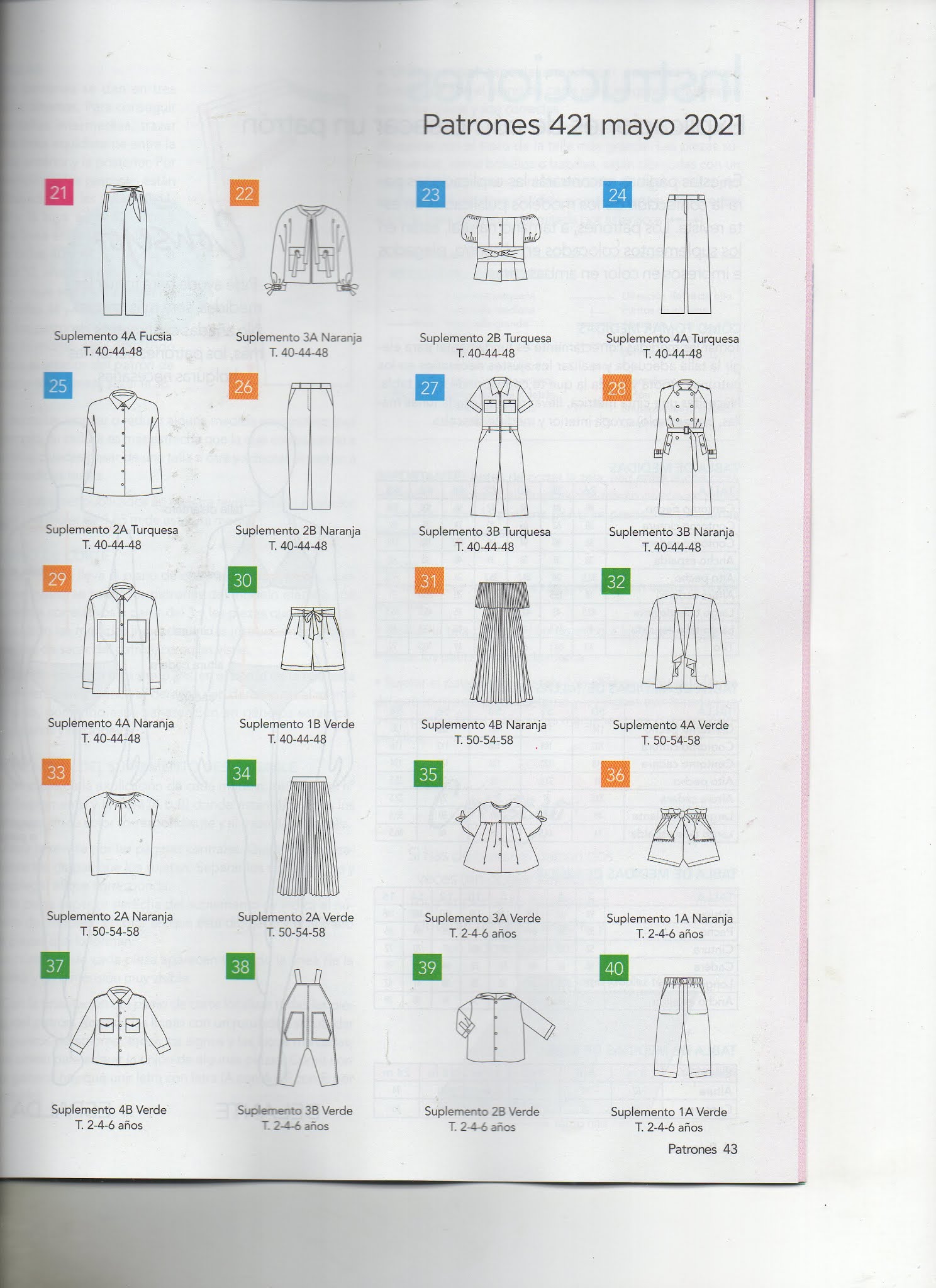 Patrones 421 mayo 2021

21

Suplemento 4A Fucsia
T. 40-44-48

22

Suplemento 3A Naranja
T. 40-44-48

23

Suplemento 2B Turquesa
T. 40-44-48

24

Suplemento 4A Turquesa
T. 40-44-48

25

Suplemento 2A Turquesa
T. 40-44-48

26

Suplemento 2B Naranja
T. 40-44-48

27

Suplemento 3B Turquesa
T. 40-44-48

28

Suplemento 3B Naranja
T. 40-44-48

29

Suplemento 4A Naranja
T. 40-44-48

30

Suplemento 1B Verde
T. 40-44-48

31

Suplemento 4B Naranja
T. 50-54-58

32

Suplemento 4A Verde
T. 50-54-58

33

Suplemento 2A Naranja
T. 50-54-58

34

Suplemento 2A Verde
T. 50-54-58

35

Suplemento 3A Verde
T. 2-4-6 años

36

Suplemento 1A Naranja
T. 2-4-6 años

37

Suplemento 4B Verde
T. 2-4-6 años

38

Suplemento 3B Verde
T. 2-4-6 años

39

Suplemento 2B Verde
T. 2-4-6 años

40

Suplemento 1A Verde
T. 2-4-6 años

Patrones 43